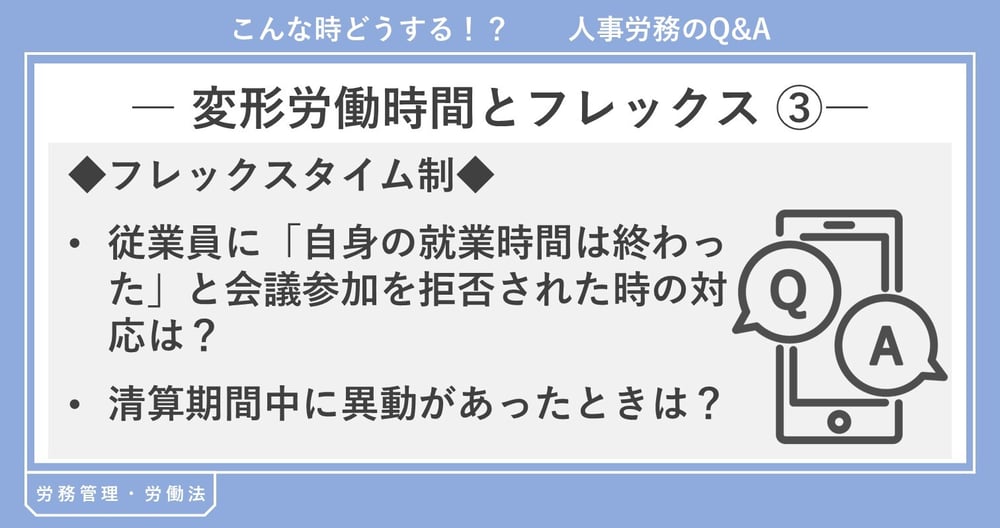 こんな時どうする！？　人事労務のQ&A

― 変形労働時間とフレックス ③―

◆フレックスタイム制◆

• 従業員に「自身の就業時間は終わった」と会議参加を拒否された時の対応は？

• 清算期間中に異動があったときは？

Q

A

労務管理・労働法